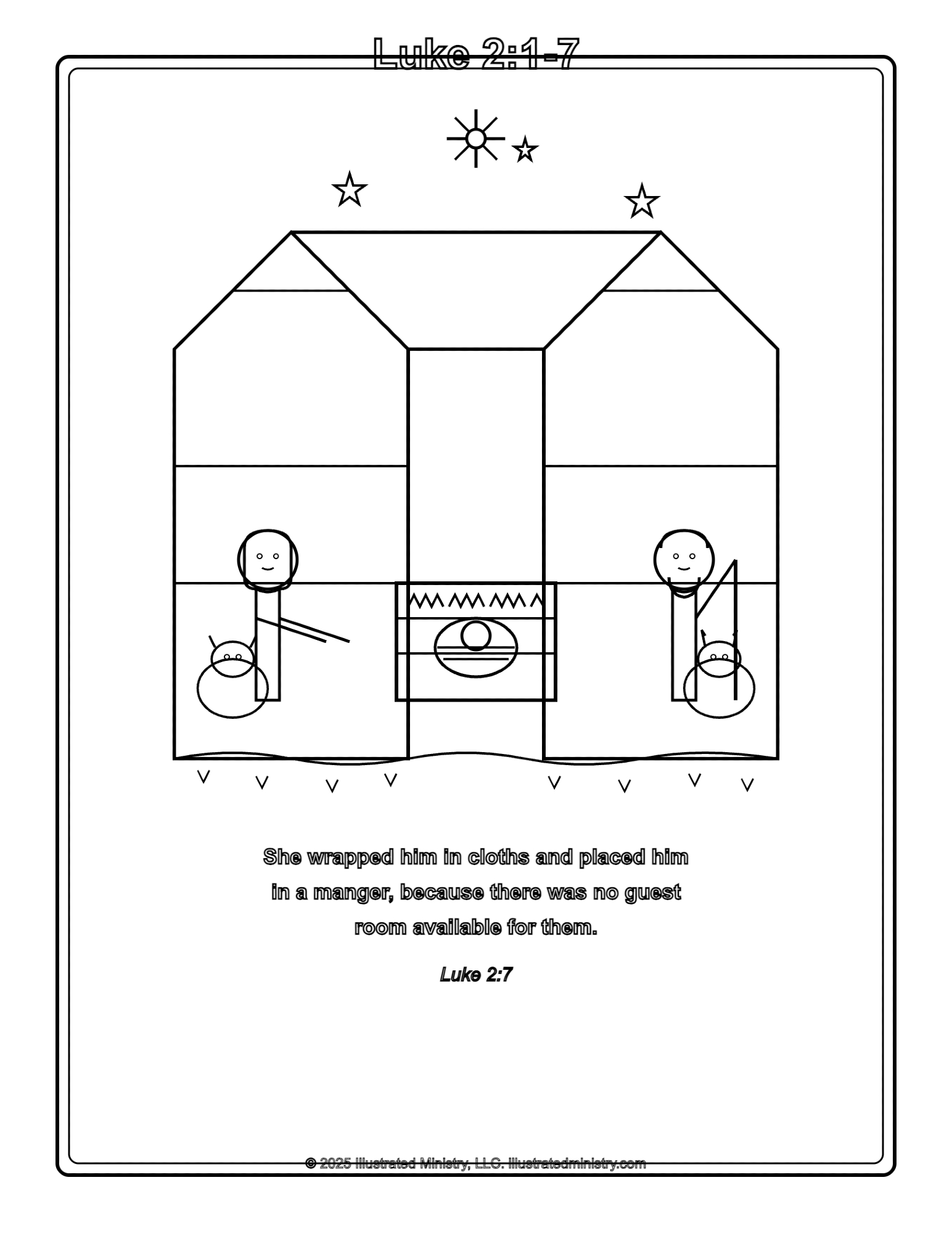 Luke 2:1-7

She wrapped him in cloths and placed him in a manger, because there was no guest room available for them.

Luke 2:7

© 2025 Illustrated Ministry, LLC. illustratedministry.com